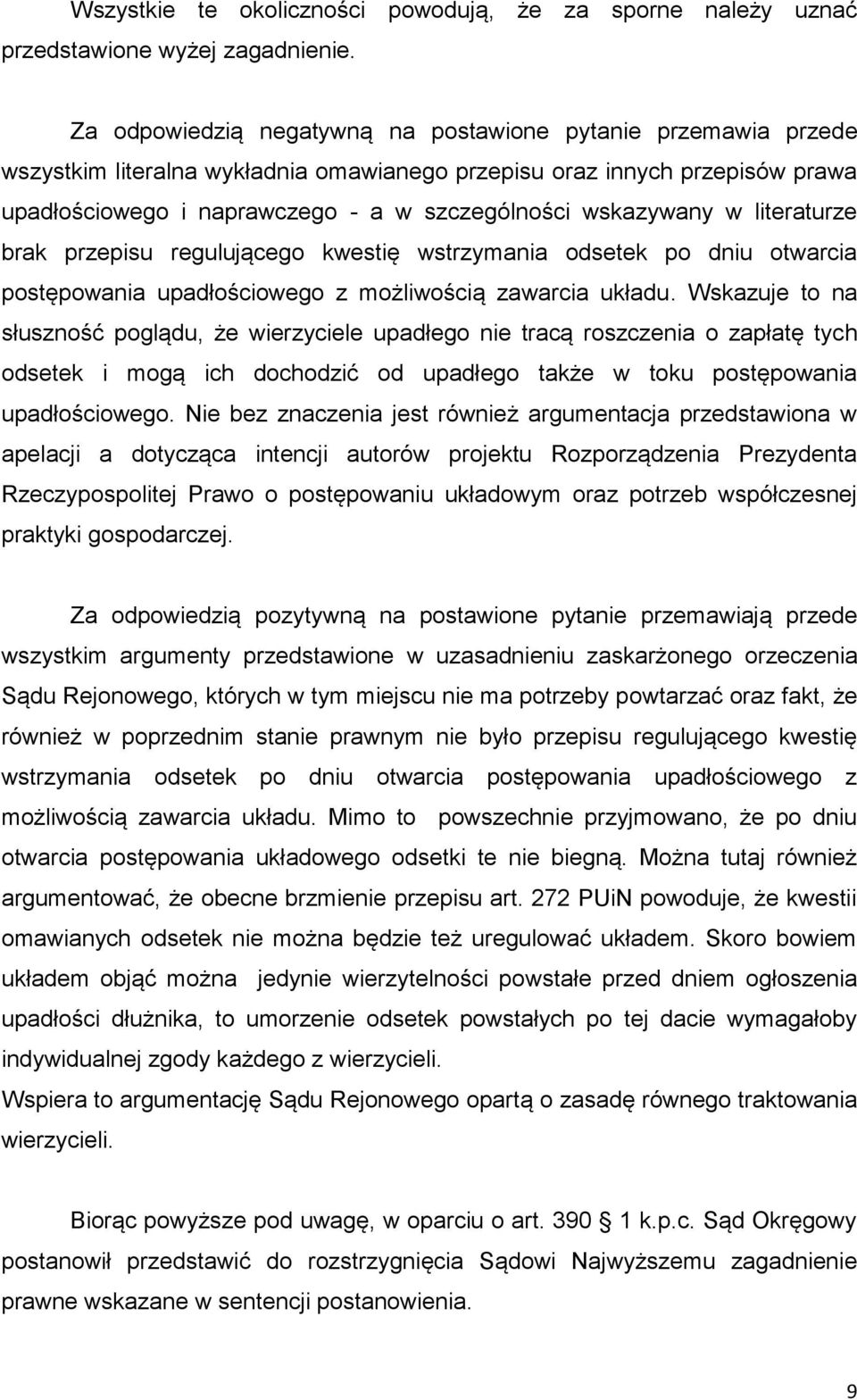 Wszystkie te okoliczności powodują, że za sporne należy uznać przedstawione wyżej zagadnienie.

Za odpowiedzią negatywną na postawione pytanie przemawia przede wszystkim literalna wykładnia omawianego przepisu oraz innych przepisów prawa upadłościowego i naprawczego - a w szczególności wskazywany w literaturze brak przepisu regulującego kwestię wstrzymania odsetek po dniu otwarcia postępowania upadłościowego z możliwością zawarcia układu. Wskazuje to na słuszność poglądu, że wierzyciele upadłego nie tracą roszczenia o zapłatę tych odsetek i mogą ich dochodzić od upadłego także w toku postępowania upadłościowego. Nie bez znaczenia jest również argumentacja przedstawiona w apelacji a dotycząca intencji autorów projektu Rozporządzenia Prezydenta Rzeczypospolitej Prawo o postępowaniu układowym oraz potrzeb współczesnej praktyki gospodarczej.

Za odpowiedzią pozytywną na postawione pytanie przemawiają przede wszystkim argumenty przedstawione w uzasadnieniu zaskarżonego orzeczenia Sądu Rejonowego, których w tym miejscu nie ma potrzeby powtarzać oraz fakt, że również w poprzednim stanie prawnym nie było przepisu regulującego kwestię wstrzymania odsetek po dniu otwarcia postępowania upadłościowego z możliwością zawarcia układu. Mimo to powszechnie przyjmowano, że po dniu otwarcia postępowania układowego odsetki te nie biegną. Można tutaj również argumentować, że obecne brzmienie przepisu art. 272 PUiN powoduje, że kwestii omawianych odsetek nie można będzie też uregulować układem. Skoro bowiem układem objąć można jedynie wierzytelności powstałe przed dniem ogłoszenia upadłości dłużnika, to umorzenie odsetek powstałych po tej dacie wymagałoby indywidualnej zgody każdego z wierzycieli.
Wspiera to argumentację Sądu Rejonowego opartą o zasadę równego traktowania wierzycieli.

Biorąc powyższe pod uwagę, w oparciu o art. 390 § 1 k.p.c. Sąd Okręgowy postanowił przedstawić do rozstrzygnięcia Sądowi Najwyższemu zagadnienie prawne wskazane w sentencji postanowienia.

9